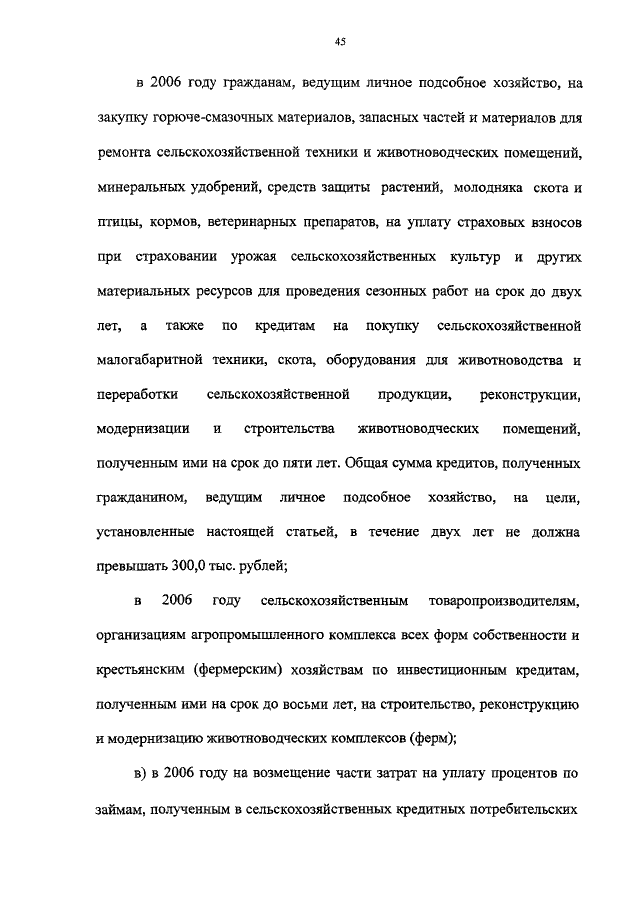 45

в 2006 году гражданам, ведущим личное подсобное хозяйство, на закупку горюче-смазочных материалов, запасных частей и материалов для ремонта сельскохозяйственной техники и животноводческих помещений, минеральных удобрений, средств защиты растений, молодняка скота и птицы, кормов, ветеринарных препаратов, на уплату страховых взносов при страховании урожая сельскохозяйственных культур и других материальных ресурсов для проведения сезонных работ на срок до двух лет, а также по кредитам на покупку сельскохозяйственной малогабаритной техники, скота, оборудования для животноводства и переработки сельскохозяйственной продукции, реконструкции, модернизации и строительства животноводческих помещений, полученным ими на срок до пяти лет. Общая сумма кредитов, полученных гражданином, ведущим личное подсобное хозяйство, на цели, установленные настоящей статьей, в течение двух лет не должна превышать 300,0 тыс. рублей;

в 2006 году сельскохозяйственным товаропроизводителям, организациям агропромышленного комплекса всех форм собственности и крестьянским (фермерским) хозяйствам по инвестиционным кредитам, полученным ими на срок до восьми лет, на строительство, реконструкцию и модернизацию животноводческих комплексов (ферм);

в) в 2006 году на возмещение части затрат на уплату процентов по займам, полученным в сельскохозяйственных кредитных потребительских